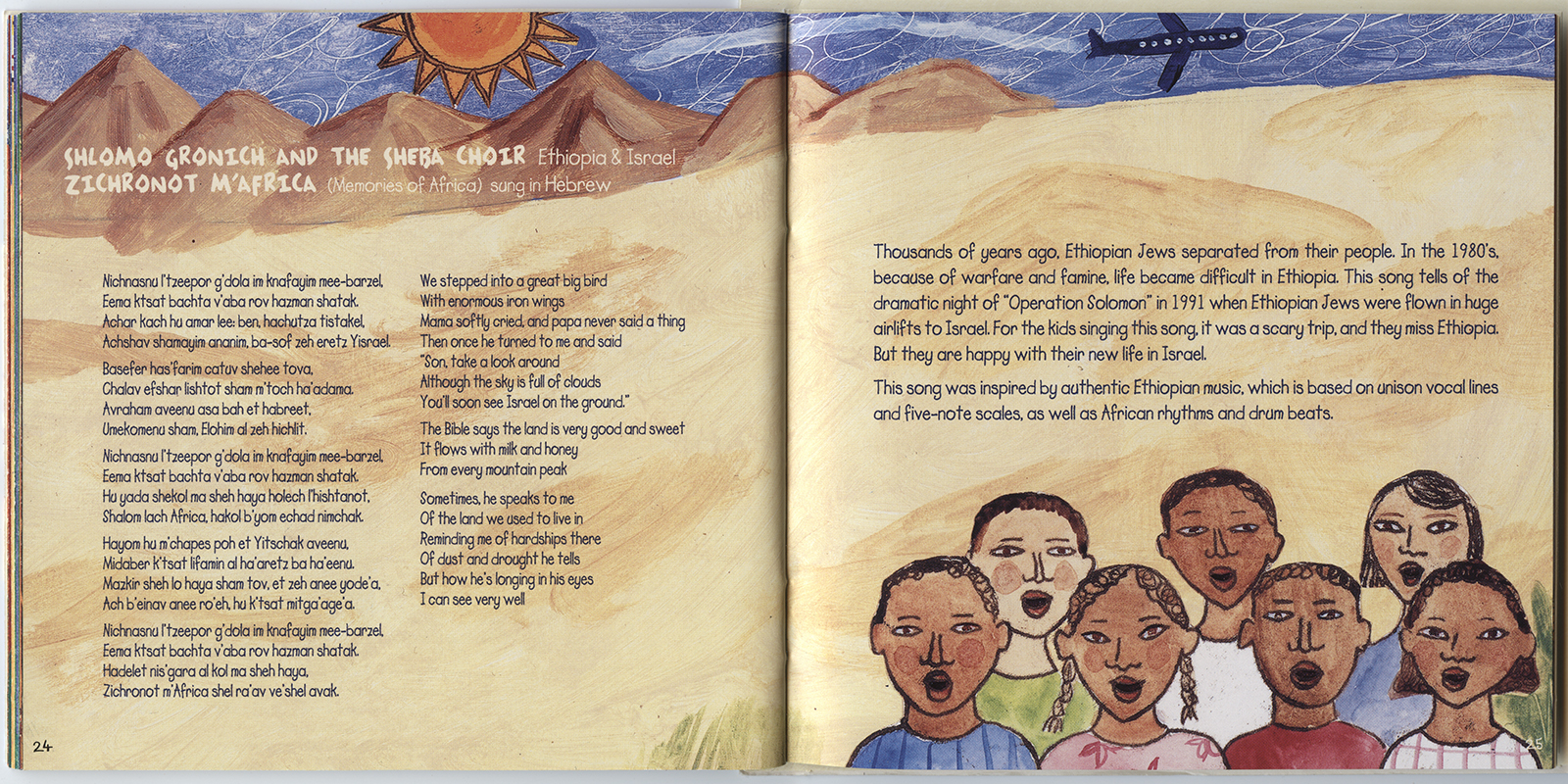 SHLOMO GRONICH AND THE SHEBA CHOIR Ethiopia & Israel
ZICHRONOT M'AFRICA (Memories of Africa) sung in Hebrew

Nichnasnu l'tzeepor g'dola im knafayim mee-barzel,
Eema ktsat bachta v'aba rov hazman shatak.
Achar kach hu amar lee: ben, hachutza tistakel,
Achshav shamayim ananim, ba-sof zeh eretz Yisrael.

Basefer has'farim catuv shehee tova,
Chalav efshar lishtot sham m'toch ha'adama.
Avraham aveenu asa bah et habreet,
Umekomenu sham, Elohim al zeh hichlit.

Nichnasnu l'tzeepor g'dola im knafayim mee-barzel,
Eema ktsat bachta v'aba rov hazman shatak.
Hu yada shekol ma sheh haya holech l'hishtanot,
Shalom lach Africa, hakol b'yom echad nimchak.

Hayom hu m'chapes poh et Yitschak aveenu,
Midaber k'tsat lifamin al ha'aretz ba ha'eenu.
Mazkir sheh lo haya sham tov, et zeh anee yode'a,
Ach b'einav anee ro'eh, hu k'tsat mitga'age'a.

Nichnasnu l'tzeepor g'dola im knafayim mee-barzel,
Eema ktsat bachta v'aba rov hazman shatak.
Hadelet nis'gara al kol ma sheh haya,
Zichronot m'Africa shel ra'av ve'shel avak.

We stepped into a great big bird
With enormous iron wings
Mama softly cried, and papa never said a thing
Then once he turned to me and said
"Son, take a look around
Although the sky is full of clouds
You'll soon see Israel on the ground."

The Bible says the land is very good and sweet
It flows with milk and honey
From every mountain peak

Sometimes, he speaks to me
Of the land we used to live in
Reminding me of hardships there
Of dust and drought he tells
But how he's longing in his eyes
I can see very well

24

Thousands of years ago, Ethiopian Jews separated from their people. In the 1980's, because of warfare and famine, life became difficult in Ethiopia. This song tells of the dramatic night of "Operation Solomon" in 1991 when Ethiopian Jews were flown in huge airlifts to Israel. For the kids singing this song, it was a scary trip, and they miss Ethiopia. But they are happy with their new life in Israel.

This song was inspired by authentic Ethiopian music, which is based on unison vocal lines and five-note scales, as well as African rhythms and drum beats.

25